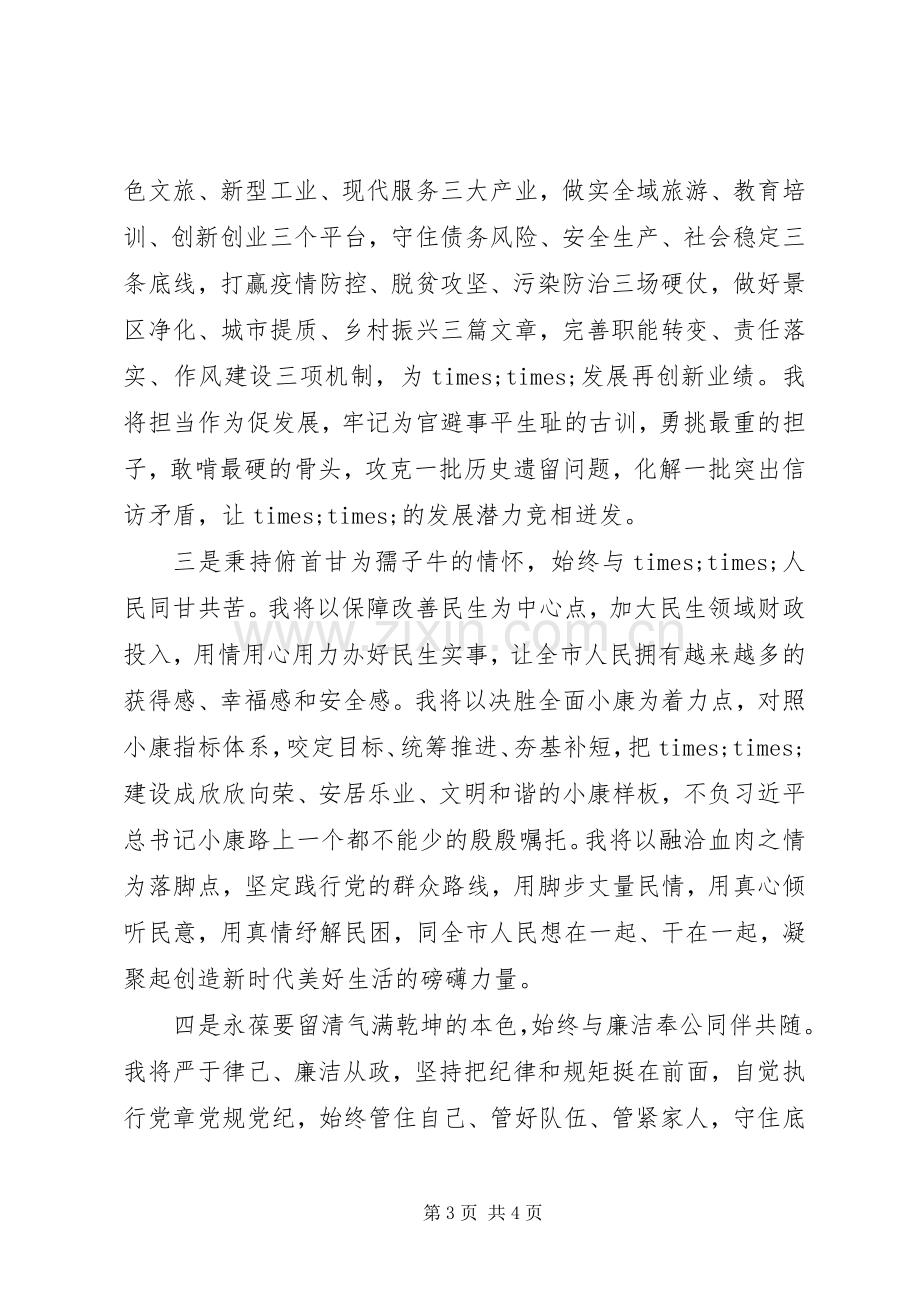 色文旅、新型工业、现代服务三大产业，做实全域旅游、教育培训、创新创业三个平台，守住债务风险、安全生产、社会稳定三条底线，打赢疫情防控、脱贫攻坚、污染防治三场硬仗，做好景区净化、城市提质、乡村振兴三篇文章，完善职能转变、责任落实、作风建设三项机制，为times;times;发展再创新业绩。我将担当作为促发展，牢记为官避事平生耻的古训，勇挑最重的担子，敢啃最硬的骨头，攻克一批历史遗留问题，化解一批突出信访矛盾，让times;times;的发展潜力竞相迸发。

三是秉持俯首甘为孺子牛的情怀，始终与times;times;人民同甘共苦。我将以保障改善民生为中心点，加大民生领域财政投入，用情用心用力办好民生实事，让全市人民拥有越来越多的获得感、幸福感和安全感。我将以决胜全面小康为着力点，对照小康指标体系，咬定目标、统筹推进、夯基补短，把times;times;建设成欣欣向荣、安居乐业、文明和谐的小康样板，不负习近平总书记小康路上一个都不能少的殷殷嘱托。我将以融洽血肉之情为落脚点，坚定践行党的群众路线，用脚步丈量民情，用真心倾听民意，用真情纾解民困，同全市人民想在一起、干在一起，凝聚起创造新时代美好生活的磅礴力量。

四是永葆要留清气满乾坤的本色，始终与廉洁奉公同伴共随。我将严于律己、廉洁从政，坚持把纪律和规矩挺在前面，自觉执行党章党规党纪，始终管住自己、管好队伍、管紧家人，守住底

第3页 共4页

www.zixin.com.cn